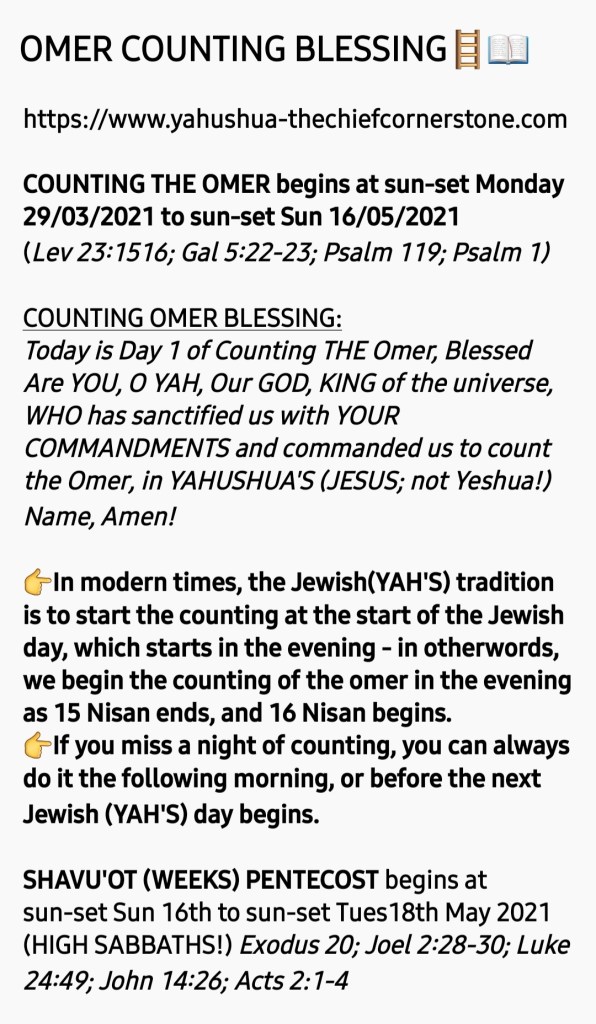 OMER COUNTING BLESSING🪜📖

https://www.yahushua-thechiefcornerstone.com

COUNTING THE OMER begins at sun-set Monday 29/03/2021 to sun-set Sun 16/05/2021 (Lev 23:1516; Gal 5:22-23; Psalm 119; Psalm 1)

COUNTING OMER BLESSING:
Today is Day 1 of Counting THE Omer, Blessed Are YOU, O YAH, Our GOD, KING of the universe, WHO has sanctified us with YOUR COMMANDMENTS and commanded us to count the Omer, in YAHUSHUA'S (JESUS; not Yeshua!) Name, Amen!

👉In modern times, the Jewish(YAH'S) tradition is to start the counting at the start of the Jewish day, which starts in the evening - in otherwords, we begin the counting of the omer in the evening as 15 Nisan ends, and 16 Nisan begins.
👉If you miss a night of counting, you can always do it the following morning, or before the next Jewish (YAH'S) day begins.

SHAVU'OT (WEEKS) PENTECOST begins at sun-set Sun 16th to sun-set Tues18th May 2021 (HIGH SABBATHS!) Exodus 20; Joel 2:28-30; Luke 24:49; John 14:26; Acts 2:1-4